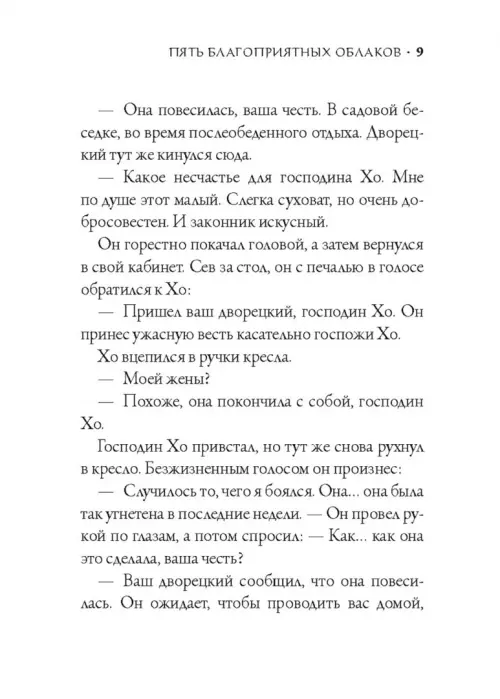 ПЯТЬ БЛАГОПРИЯТНЫХ ОБЛАКОВ · 9

— Она повесилась, ваша честь. В садовой беседке, во время послеобеденного отдыха. Дворецкий тут же кинулся сюда.

— Какое несчастье для господина Хо. Мне по душе этот малый. Слегка суховат, но очень добросовестен. И законник искусный.

Он горестно покачал головой, а затем вернулся в свой кабинет. Сев за стол, он с печалью в голосе обратился к Хо:

— Пришел ваш дворецкий, господин Хо. Он принес ужасную весть касательно госпожи Хо.

Хо вцепился в ручки кресла.

— Моей жены?

— Похоже, она покончила с собой, господин Хо.

Господин Хо привстал, но тут же снова рухнул в кресло. Безжизненным голосом он произнес:

— Случилось то, чего я боялся. Она... она была так угнетена в последние недели. — Он провел рукой по глазам, а потом спросил: — Как... как она это сделала, ваша честь?

— Ваш дворецкий сообщил, что она повесилась. Он ожидает, чтобы проводить вас домой,